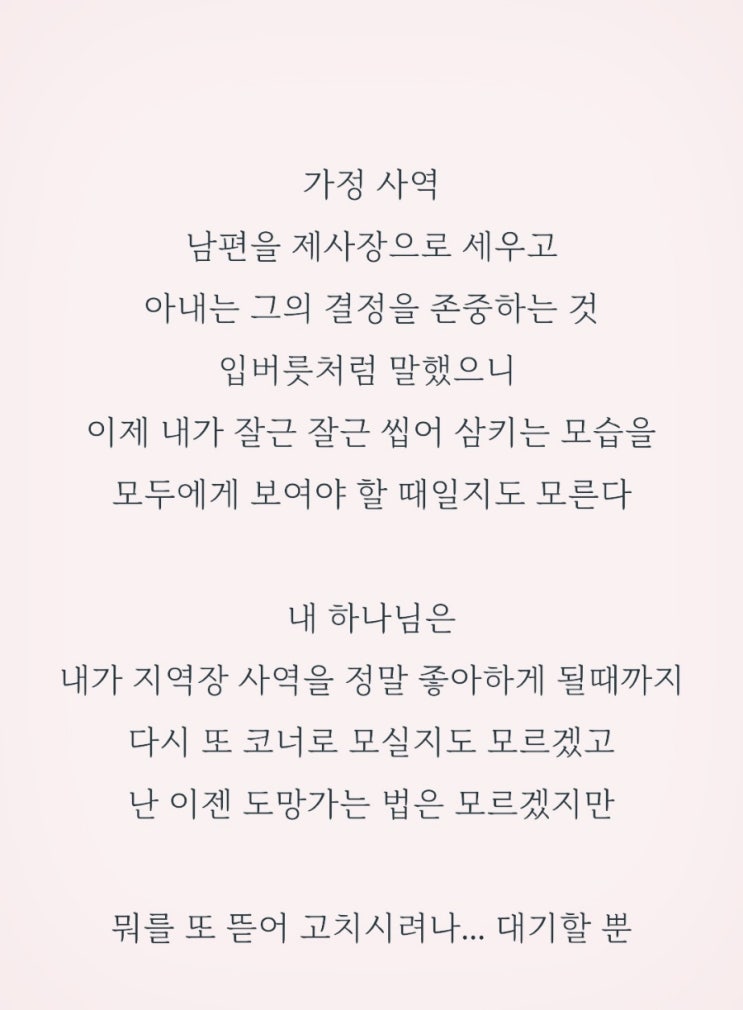 가정 사역
남편을 제사장으로 세우고
아내는 그의 결정을 존중하는 것
입버릇처럼 말했으니
이제 내가 잘근 잘근 씹어 삼키는 모습을
모두에게 보여야 할 때일지도 모른다

내 하나님은
내가 지역장 사역을 정말 좋아하게 될때까지
다시 또 코너로 모실지도 모르겠고
난 이젠 도망가는 법은 모르겠지만

뭐를 또 뜯어 고치시려나... 대기할 뿐